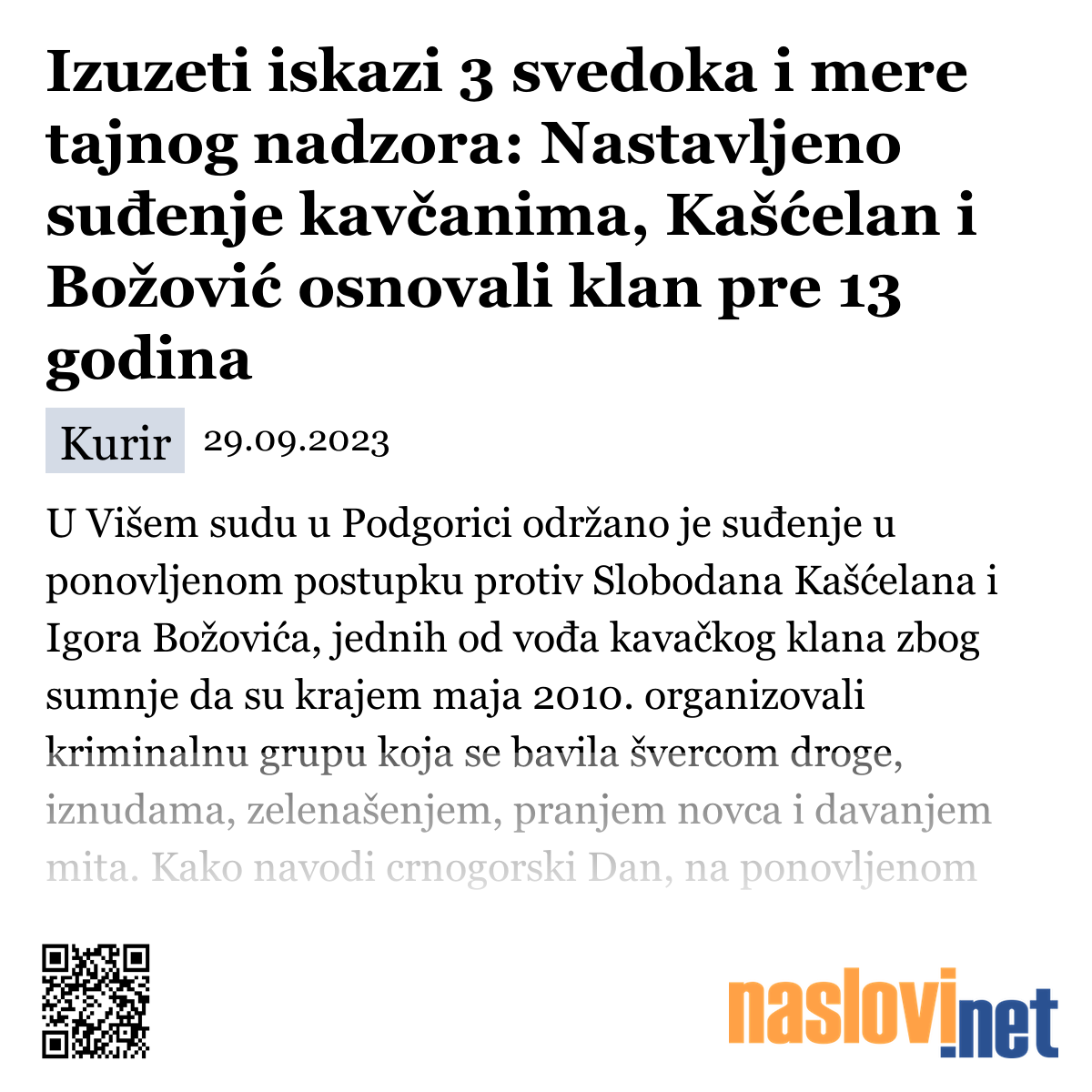 Izuzeti iskazi 3 svedoka i mere tajnog nadzora: Nastavljeno suđenje kavčanima, Kašćelan i Božović osnovali klan pre 13 godina

Kurir 29.09.2023

U Višem sudu u Podgorici održano je suđenje u ponovljenom postupku protiv Slobodana Kašćelana i Igora Božovića, jednih od vođa kavačkog klana zbog sumnje da su krajem maja 2010. organizovali kriminalnu grupu koja se bavila švercom droge, iznudama, zelenašenjem, pranjem novca i davanjem mita. Kako navodi crnogorski Dan, na ponovljenom

naslovi.net